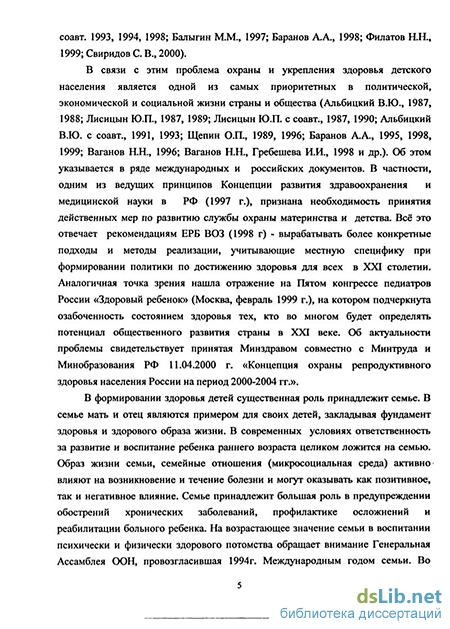 соавт. 1993, 1994, 1998; Балыгин М.М., 1997; Баранов А.А., 1998; Филатов Н.Н., 1999; Свиридов С. В., 2000).

В связи с этим проблема охраны и укрепления здоровья детского населения является одной из самых приоритетных в политической, экономической и социальной жизни страны и общества (Альбицкий В.Ю., 1987, 1988; Лисицын Ю.П., 1987, 1989; Лисицын Ю.П. с соавт., 1987, 1990; Альбицкий В.Ю. с соавт., 1991, 1993; Щепин О.П., 1989, 1996; Баранов А.А., 1995, 1998, 1999; Ваганов Н.Н., 1996; Ваганов Н.Н., Гребешева И.И., 1998 и др.). Об этом указывается в ряде международных и российских документов. В частности, одним из ведущих принципов Концепции развития здравоохранения и медицинской науки в РФ (1997 г.), признана необходимость принятия действенных мер по развитию службы охраны материнства и детства. Всё это отвечает рекомендациям ЕРБ ВОЗ (1998 г) - вырабатывать более конкретные подходы и методы реализации, учитывающие местную специфику при формировании политики по достижению здоровья для всех в XXI столетии. Аналогичная точка зрения нашла отражение на Пятом конгрессе педиатров России «Здоровый ребенок» (Москва, февраль 1999 г.), на котором подчеркнута озабоченность состоянием здоровья тех, кто во многом будет определять потенциал общественного развития страны в XXI веке. Об актуальности проблемы свидетельствует принятая Минздравом совместно с Минтруда и Минобразования РФ 11.04.2000 г. «Концепция охраны репродуктивного здоровья населения России на период 2000-2004 гг.».

В формировании здоровья детей существенная роль принадлежит семье. В семье мать и отец являются примером для своих детей, закладывая фундамент здоровья и здорового образа жизни. В современных условиях ответственность за развитие и воспитание ребенка раннего возраста целиком ложится на семью. Образ жизни семьи, семейные отношения (микросоциальная среда) активно влияют на возникновение и течение болезни и могут оказывать как позитивное, так и негативное влияние. Семье принадлежит большая роль в предупреждении обострений хронических заболеваний, профилактике осложнений и реабилитации больного ребенка. На возрастающее значение семьи в воспитании психически и физически здорового потомства обращает внимание Генеральная Ассамблея ООН, провозгласившая 1994г. Международным годом семьи. Во

5

dsLib.net
библиотека диссертаций